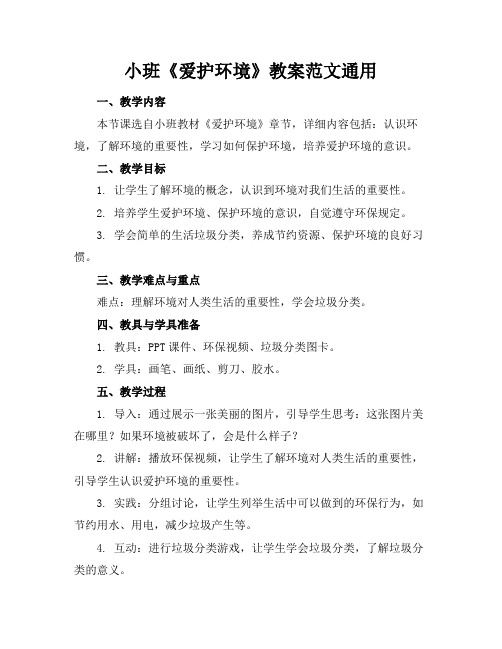 小班《爱护环境》教案范文通用

一、教学内容

本节课选自小班教材《爱护环境》章节，详细内容包括：认识环境，了解环境的重要性，学习如何保护环境，培养爱护环境的意识。

二、教学目标

1. 让学生了解环境的概念，认识到环境对我们生活的重要性。

2. 培养学生爱护环境、保护环境的意识，自觉遵守环保规定。

3. 学会简单的生活垃圾分类，养成节约资源、保护环境的良好习惯。

三、教学难点与重点

难点：理解环境对人类生活的重要性，学会垃圾分类。

四、教具与学具准备

1. 教具：PPT课件、环保视频、垃圾分类图卡。

2. 学具：画笔、画纸、剪刀、胶水。

五、教学过程

1. 导入：通过展示一张美丽的图片，引导学生思考：这张图片美在哪里？如果环境被破坏了，会是什么样子？

2. 讲解：播放环保视频，让学生了解环境对人类生活的重要性，引导学生认识爱护环境的重要性。

3. 实践：分组讨论，让学生列举生活中可以做到的环保行为，如节约用水、用电，减少垃圾产生等。

4. 互动：进行垃圾分类游戏，让学生学会垃圾分类，了解垃圾分类的意义。